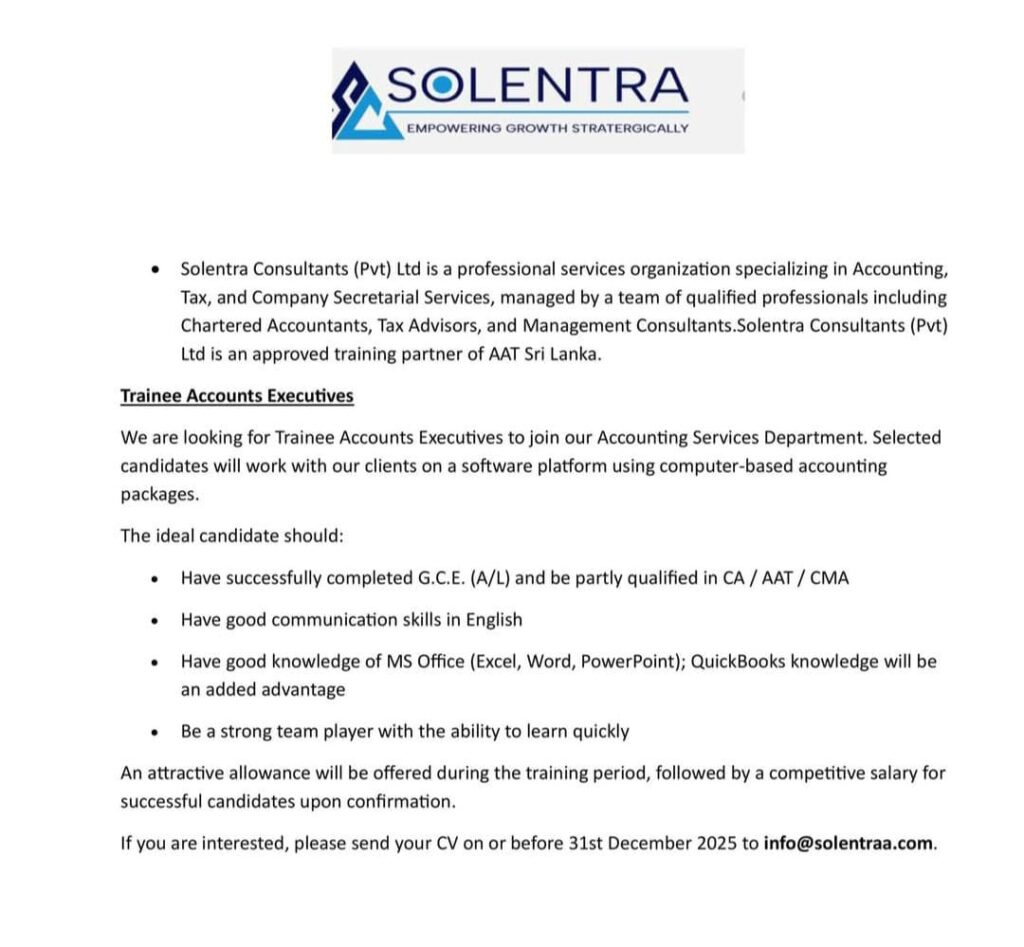 SOLENTRA
EMPOWERING GROWTH STRATERGICALLY

• Solentra Consultants (Pvt) Ltd is a professional services organization specializing in Accounting, Tax, and Company Secretarial Services, managed by a team of qualified professionals including Chartered Accountants, Tax Advisors, and Management Consultants.Solentra Consultants (Pvt) Ltd is an approved training partner of AAT Sri Lanka.

Trainee Accounts Executives

We are looking for Trainee Accounts Executives to join our Accounting Services Department. Selected candidates will work with our clients on a software platform using computer-based accounting packages.

The ideal candidate should:

• Have successfully completed G.C.E. (A/L) and be partly qualified in CA / AAT / CMA

• Have good communication skills in English

• Have good knowledge of MS Office (Excel, Word, PowerPoint); QuickBooks knowledge will be an added advantage

• Be a strong team player with the ability to learn quickly

An attractive allowance will be offered during the training period, followed by a competitive salary for successful candidates upon confirmation.

If you are interested, please send your CV on or before 31st December 2025 to info@solentraa.com.